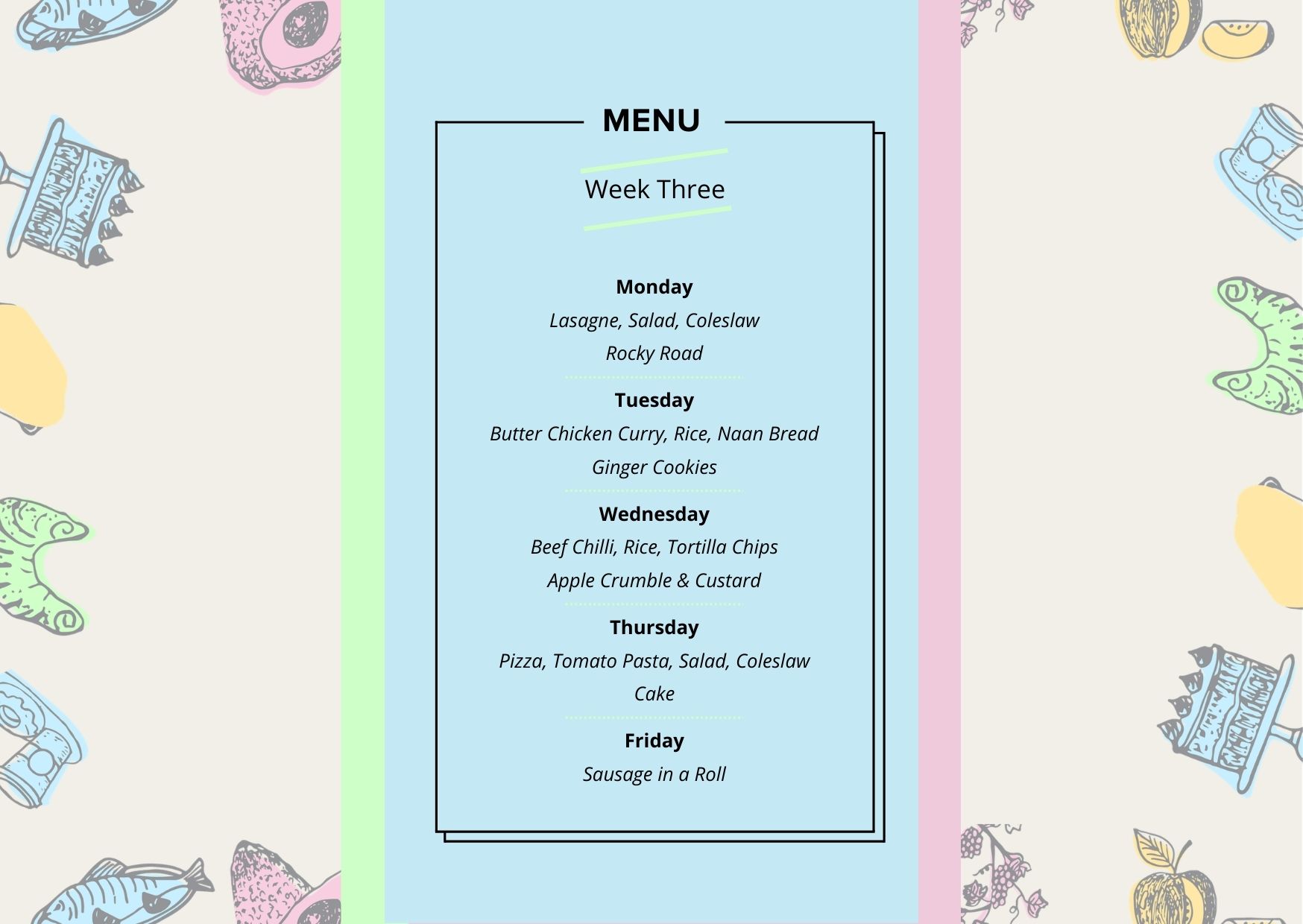 MENU

Week Three

Monday
Lasagne, Salad, Coleslaw
Rocky Road

Tuesday
Butter Chicken Curry, Rice, Naan Bread
Ginger Cookies

Wednesday
Beef Chilli, Rice, Tortilla Chips
Apple Crumble & Custard

Thursday
Pizza, Tomato Pasta, Salad, Coleslaw
Cake

Friday
Sausage in a Roll